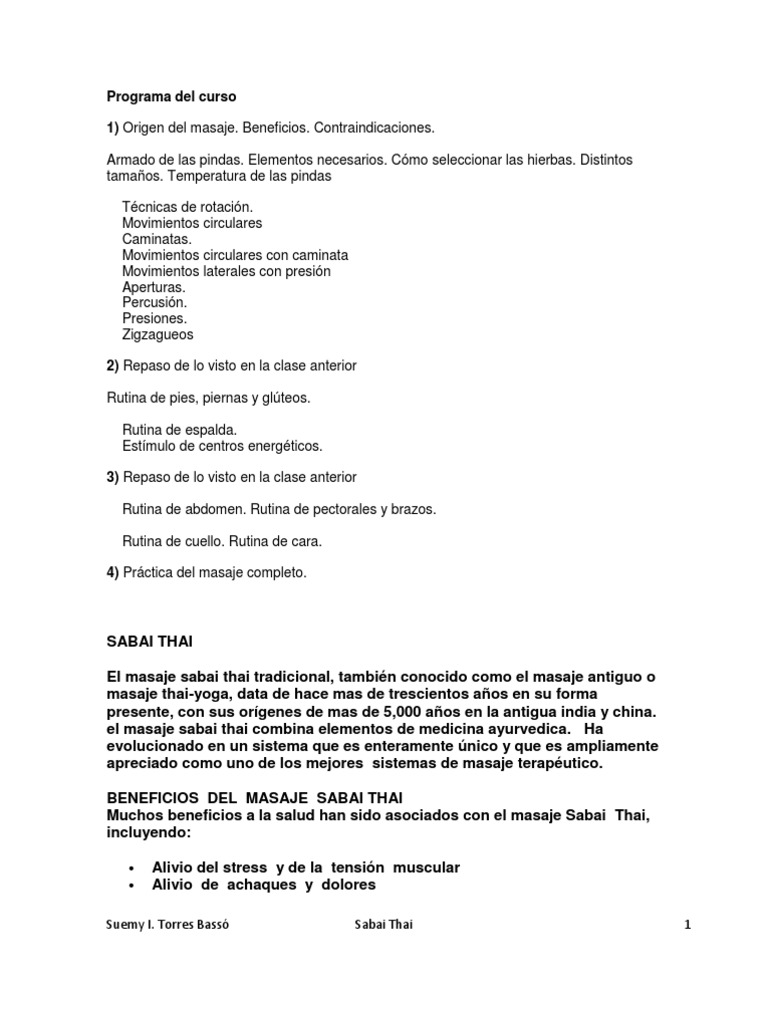 Programa del curso

1) Origen del masaje. Beneficios. Contraindicaciones.

Armado de las pindas. Elementos necesarios. Cómo seleccionar las hierbas. Distintos tamaños. Temperatura de las pindas

Técnicas de rotación.
Movimientos circulares
Caminatas.
Movimientos circulares con caminata
Movimientos laterales con presión
Aperturas.
Percusión.
Presiones.
Zigzagueos

2) Repaso de lo visto en la clase anterior

Rutina de pies, piernas y glúteos.

Rutina de espalda.
Estímulo de centros energéticos.

3) Repaso de lo visto en la clase anterior

Rutina de abdomen. Rutina de pectorales y brazos.

Rutina de cuello. Rutina de cara.

4) Práctica del masaje completo.

SABAI THAI

El masaje sabai thai tradicional, también conocido como el masaje antiguo o masaje thai-yoga, data de hace mas de trescientos años en su forma presente, con sus orígenes de mas de 5,000 años en la antigua india y china. el masaje sabai thai combina elementos de medicina ayurvedica. Ha evolucionado en un sistema que es enteramente único y que es ampliamente apreciado como uno de los mejores sistemas de masaje terapéutico.

BENEFICIOS DEL MASAJE SABAI THAI
Muchos beneficios a la salud han sido asociados con el masaje Sabai Thai, incluyendo:

• Alivio del stress y de la tensión muscular
• Alivio de achaques y dolores

Suemy I. Torres Bassó Sabai Thai 1